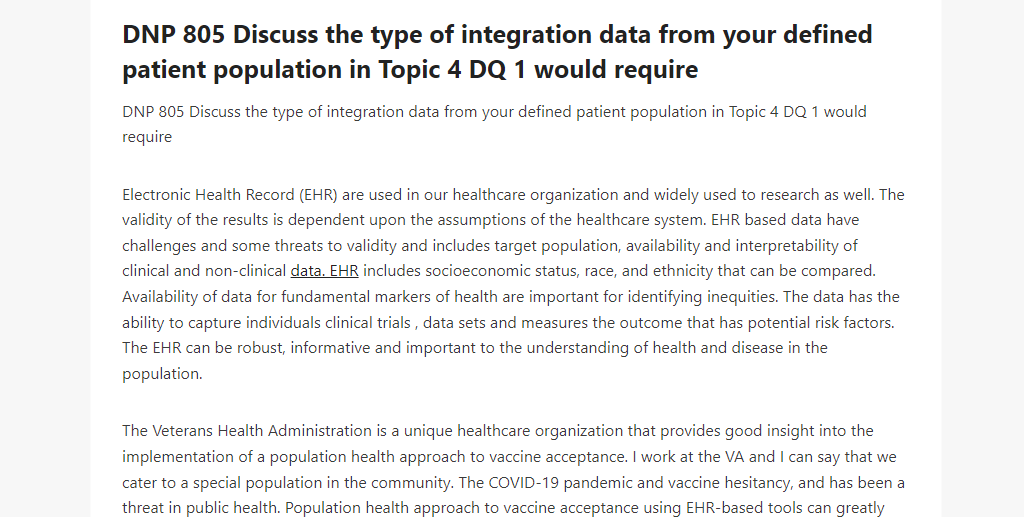 DNP 805 Discuss the type of integration data from your defined patient population in Topic 4 DQ 1 would require

DNP 805 Discuss the type of integration data from your defined patient population in Topic 4 DQ 1 would require

Electronic Health Record (EHR) are used in our healthcare organization and widely used to research as well. The validity of the results is dependent upon the assumptions of the healthcare system. EHR based data have challenges and some threats to validity and includes target population, availability and interpretability of clinical and non-clinical data. EHR includes socioeconomic status, race, and ethnicity that can be compared. Availability of data for fundamental markers of health are important for identifying inequities. The data has the ability to capture individuals clinical trials , data sets and measures the outcome that has potential risk factors. The EHR can be robust, informative and important to the understanding of health and disease in the population.

The Veterans Health Administration is a unique healthcare organization that provides good insight into the implementation of a population health approach to vaccine acceptance. I work at the VA and I can say that we cater to a special population in the community. The COVID-19 pandemic and vaccine hesitancy, and has been a threat in public health. Population health approach to vaccine acceptance using EHR-based tools can greatly